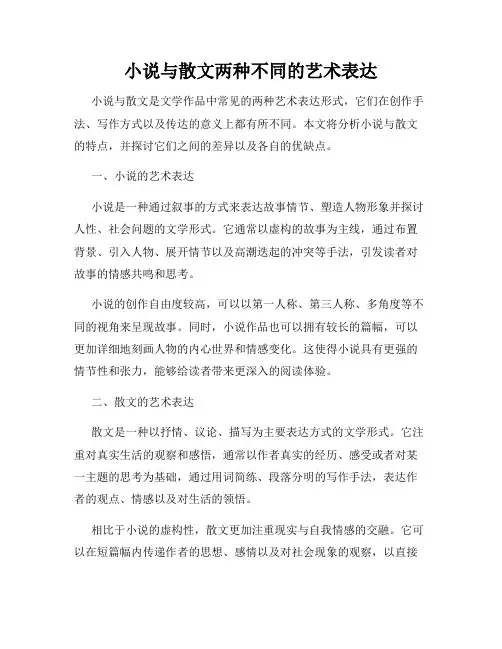 小说与散文两种不同的艺术表达

小说与散文是文学作品中常见的两种艺术表达形式，它们在创作手法、写作方式以及传达的意义上都有所不同。本文将分析小说与散文的特点，并探讨它们之间的差异以及各自的优缺点。

一、小说的艺术表达

小说是一种通过叙事的方式来表达故事情节、塑造人物形象并探讨人性、社会问题的文学形式。它通常以虚构的故事为主线，通过布置背景、引入人物、展开情节以及高潮迭起的冲突等手法，引发读者对故事的情感共鸣和思考。

小说的创作自由度较高，可以以第一人称、第三人称、多角度等不同的视角来呈现故事。同时，小说作品也可以拥有较长的篇幅，可以更加详细地刻画人物的内心世界和情感变化。这使得小说具有更强的情节性和张力，能够给读者带来更深入的阅读体验。

二、散文的艺术表达

散文是一种以抒情、议论、描写为主要表达方式的文学形式。它注重对真实生活的观察和感悟，通常以作者真实的经历、感受或者对某一主题的思考为基础，通过用词简练、段落分明的写作手法，表达作者的观点、情感以及对生活的领悟。

相比于小说的虚构性，散文更加注重现实与自我情感的交融。它可以在短篇幅内传递作者的思想、感情以及对社会现象的观察，以直接